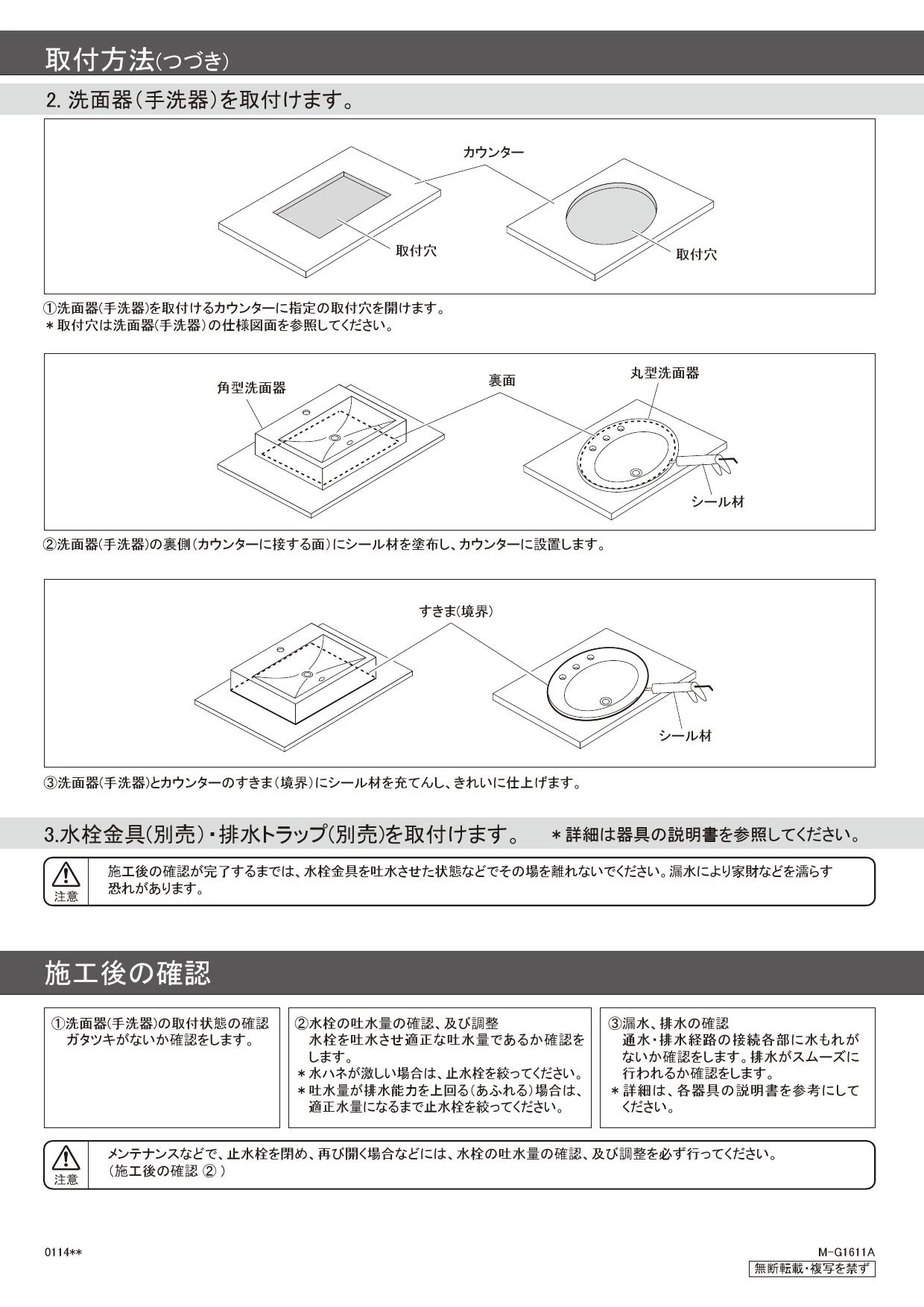 取付方法(つづき)

2. 洗面器(手洗器)を取付けます。

カウンター

取付穴

取付穴

①洗面器(手洗器)を取付けるカウンターに指定の取付穴を開けます。
＊取付穴は洗面器(手洗器)の仕様図面を参照してください。

角型洗面器

裏面

丸型洗面器

シール材

②洗面器(手洗器)の裏側(カウンターに接する面)にシール材を塗布し、カウンターに設置します。

すきま(境界)

シール材

③洗面器(手洗器)とカウンターのすきま(境界)にシール材を充てんし、きれいに仕上げます。

3.水栓金具(別売)・排水トラップ(別売)を取付けます。 ＊詳細は器具の説明書を参照してください。

注意

施工後の確認が完了するまでは、水栓金具を吐水させた状態などでその場を離れないでください。漏水により家財などを濡らす恐れがあります。

施工後の確認

①洗面器(手洗器)の取付状態の確認
ガタツキがないか確認をします。

②水栓の吐水量の確認、及び調整
水栓を吐水させ適正な吐水量であるか確認をします。
＊水ハネが激しい場合は、止水栓を絞ってください。
＊吐水量が排水能力を上回る(あふれる)場合は、適正水量になるまで止水栓を絞ってください。

③漏水、排水の確認
通水・排水経路の接続各部に水もれがないか確認をします。排水がスムーズに行われるか確認をします。
＊詳細は、各器具の説明書を参考にしてください。

注意

メンテナンスなどで、止水栓を閉め、再び開く場合などには、水栓の吐水量の確認、及び調整を必ず行ってください。
(施工後の確認 ②)

0114**

M-G1611A
無断転載・複写を禁ず